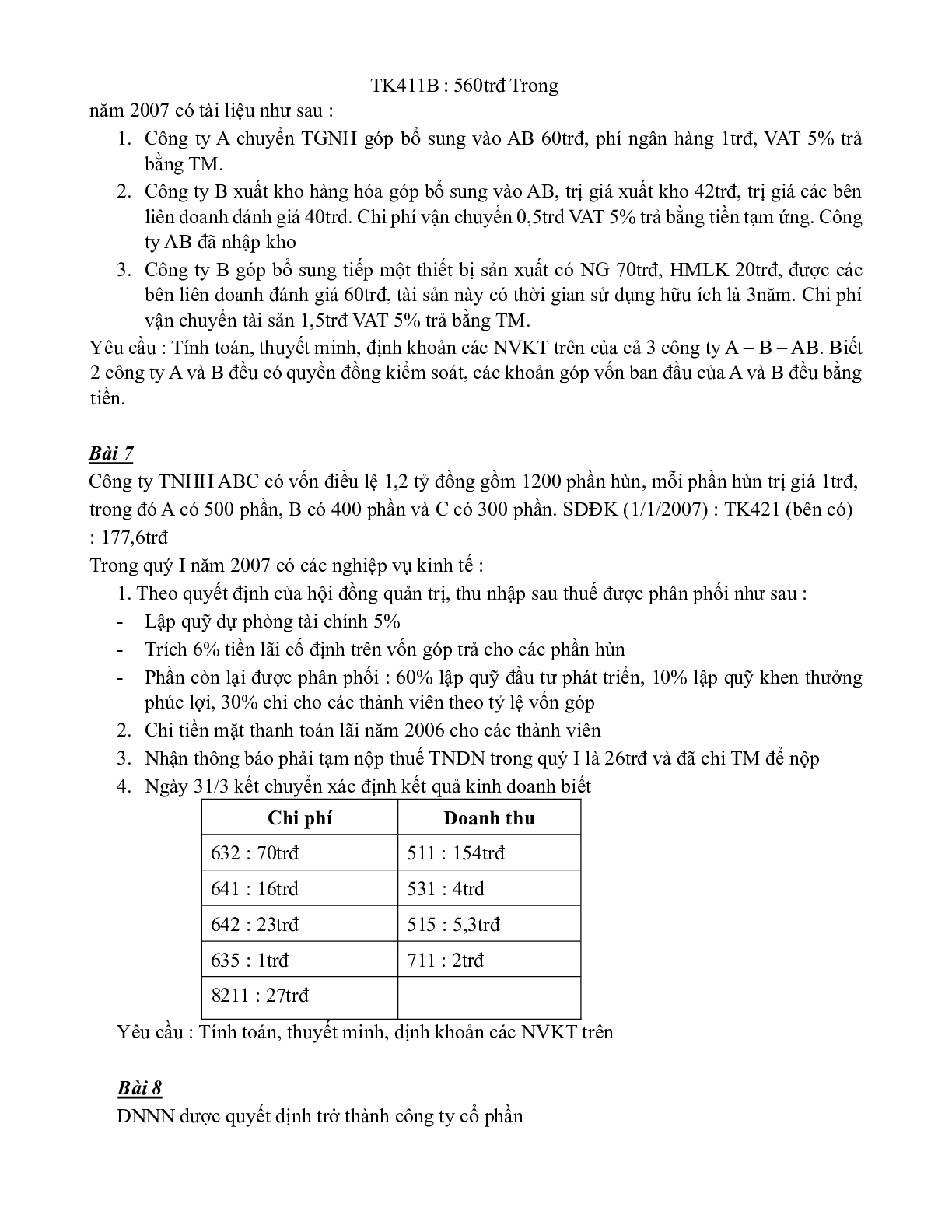 TK411B : 560trđ Trong năm 2007 có tài liệu như sau :

1. Công ty A chuyển TGNH góp bổ sung vào AB 60trđ, phí ngân hàng 1trđ, VAT 5% trả bằng TM.
2. Công ty B xuất kho hàng hóa góp bổ sung vào AB, trị giá xuất kho 42trđ, trị giá các bên liên doanh đánh giá 40trđ. Chi phí vận chuyển 0,5trđ VAT 5% trả bằng tiền tạm ứng. Công ty AB đã nhập kho
3. Công ty B góp bổ sung tiếp một thiết bị sản xuất có NG 70trđ, HMLK 20trđ, được các bên liên doanh đánh giá 60trđ, tài sản này có thời gian sử dụng hữu ích là 3năm. Chi phí vận chuyển tài sản 1,5trđ VAT 5% trả bằng TM.

Yêu cầu : Tính toán, thuyết minh, định khoản các NVKT trên của cả 3 công ty A – B – AB. Biết 2 công ty A và B đều có quyền đồng kiểm soát, các khoản góp vốn ban đầu của A và B đều bằng tiền.

Bài 7

Công ty TNHH ABC có vốn điều lệ 1,2 tỷ đồng gồm 1200 phần hùn, mỗi phần hùn trị giá 1trđ, trong đó A có 500 phần, B có 400 phần và C có 300 phần. SDĐK (1/1/2007) : TK421 (bên có) : 177,6trđ

Trong quý I năm 2007 có các nghiệp vụ kinh tế :

1. Theo quyết định của hội đồng quản trị, thu nhập sau thuế được phân phối như sau :
- Lập quỹ dự phòng tài chính 5%
- Trích 6% tiền lãi cố định trên vốn góp trả cho các phần hùn
- Phần còn lại được phân phối : 60% lập quỹ đầu tư phát triển, 10% lập quỹ khen thưởng phúc lợi, 30% chi cho các thành viên theo tỷ lệ vốn góp
2. Chi tiền mặt thanh toán lãi năm 2006 cho các thành viên
3. Nhận thông báo phải tạm nộp thuế TNDN trong quý I là 26trđ và đã chi TM để nộp
4. Ngày 31/3 kết chuyển xác định kết quả kinh doanh biết

| Chi phí | Doanh thu |
|---|---|
| 632 : 70trđ | 511 : 154trđ |
| 641 : 16trđ | 531 : 4trđ |
| 642 : 23trđ | 515 : 5,3trđ |
| 635 : 1trđ | 711 : 2trđ |
| 8211 : 27trđ | |

Yêu cầu : Tính toán, thuyết minh, định khoản các NVKT trên

Bài 8

DNNN được quyết định trở thành công ty cổ phần